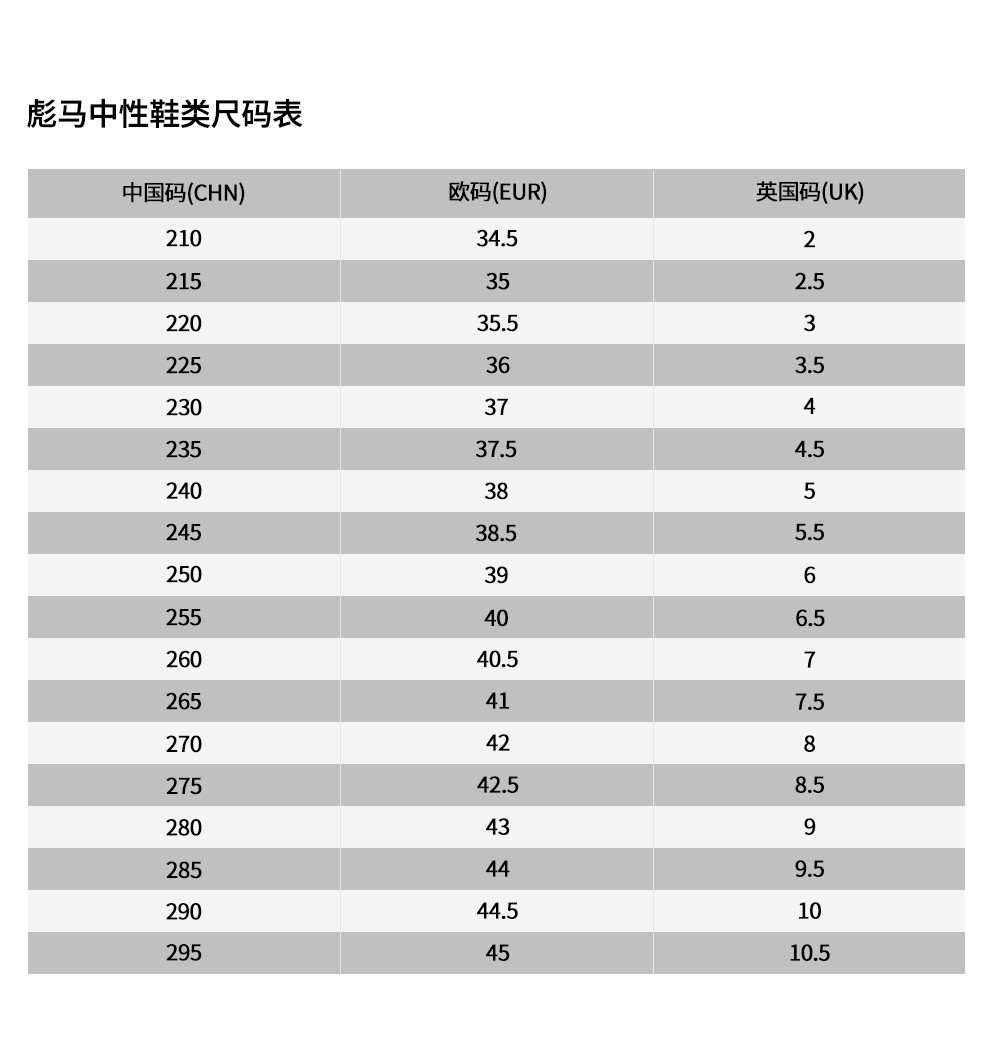 彪马中性鞋类尺码表

| 中国码(CHN) | 欧码(EUR) | 英国码(UK) |
|---|---|---|
| 210 | 34.5 | 2 |
| 215 | 35 | 2.5 |
| 220 | 35.5 | 3 |
| 225 | 36 | 3.5 |
| 230 | 37 | 4 |
| 235 | 37.5 | 4.5 |
| 240 | 38 | 5 |
| 245 | 38.5 | 5.5 |
| 250 | 39 | 6 |
| 255 | 40 | 6.5 |
| 260 | 40.5 | 7 |
| 265 | 41 | 7.5 |
| 270 | 42 | 8 |
| 275 | 42.5 | 8.5 |
| 280 | 43 | 9 |
| 285 | 44 | 9.5 |
| 290 | 44.5 | 10 |
| 295 | 45 | 10.5 |